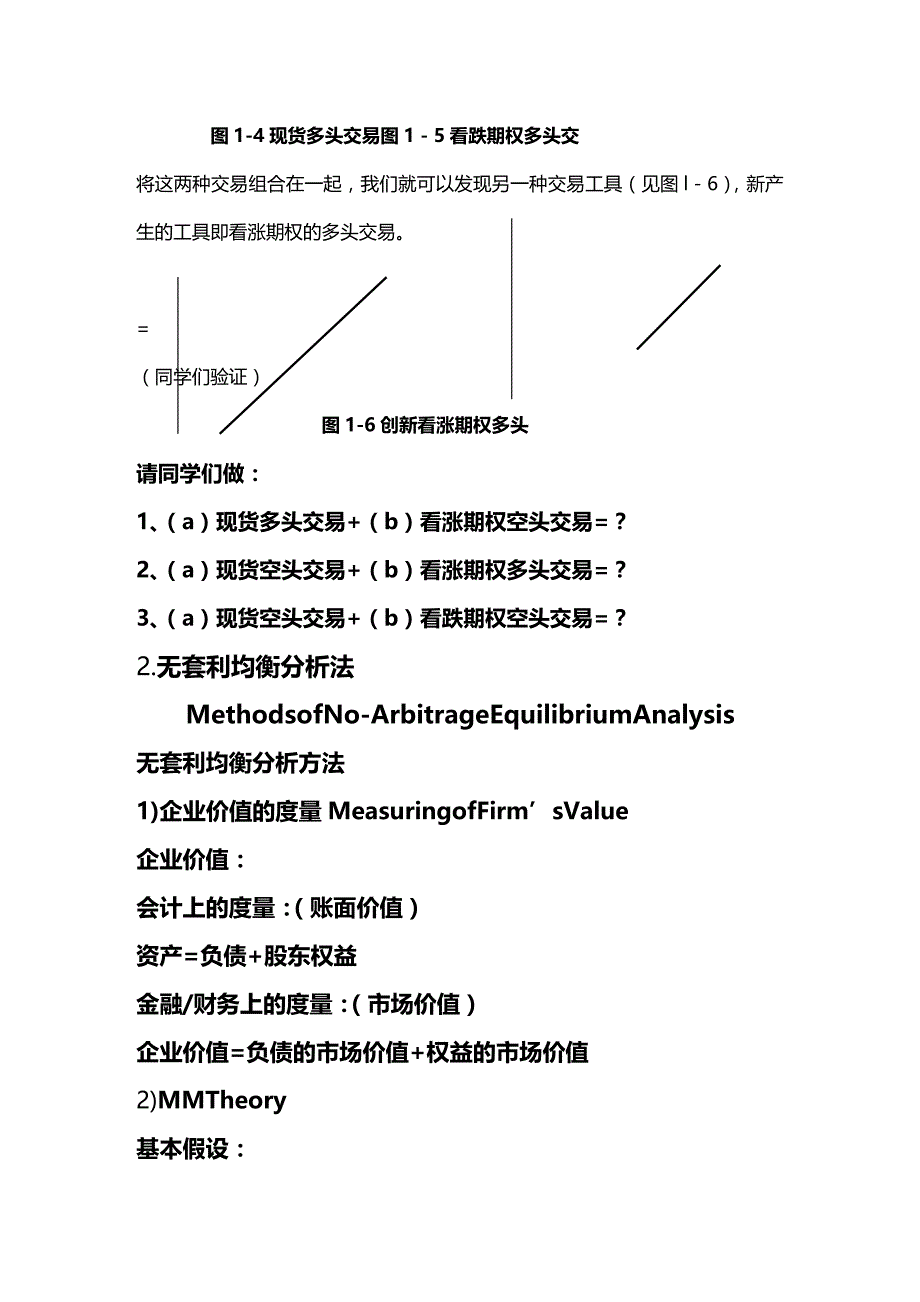 图 1-4 现货多头交易图 1－5 看跌期权多头交

将这两种交易组合在一起，我们就可以发现另一种交易工具（见图 l－6），新产生的工具即看涨期权的多头交易。

=

（同学们验证）

图 1-6 创新看涨期权多头

请同学们做：

1、（a）现货多头交易+（b）看涨期权空头交易=？

2、（a）现货空头交易+（b）看涨期权多头交易=？

3、（a）现货空头交易+（b）看跌期权空头交易=？

2.无套利均衡分析法

MethodsofNo-ArbitrageEquilibriumAnalysis

无套利均衡分析方法

1)企业价值的度量 MeasuringofFirm’sValue

企业价值：

会计上的度量：(账面价值)

资产=负债+股东权益

金融/财务上的度量：(市场价值)

企业价值=负债的市场价值+权益的市场价值

2)MMTheory

基本假设：